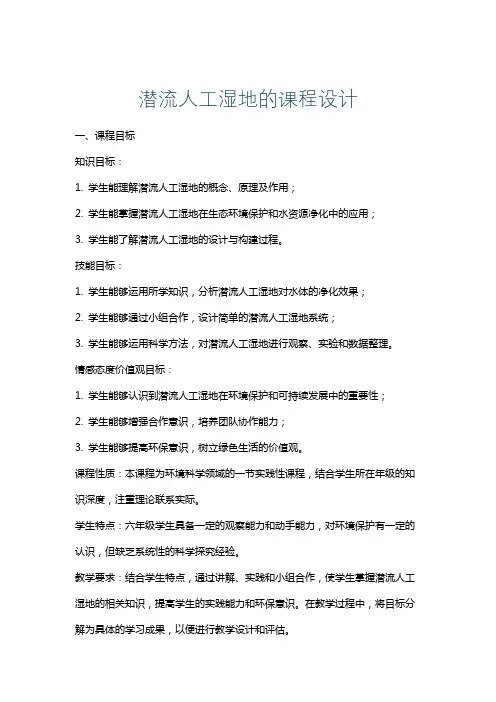 潜流人工湿地的课程设计

一、课程目标

知识目标：

1. 学生能理解潜流人工湿地的概念、原理及作用；

2. 学生能掌握潜流人工湿地在生态环境保护和水资源净化中的应用；

3. 学生能了解潜流人工湿地的设计与构建过程。

技能目标：

1. 学生能够运用所学知识，分析潜流人工湿地对水体的净化效果；

2. 学生能够通过小组合作，设计简单的潜流人工湿地系统；

3. 学生能够运用科学方法，对潜流人工湿地进行观察、实验和数据整理。

情感态度价值观目标：

1. 学生能够认识到潜流人工湿地在环境保护和可持续发展中的重要性；

2. 学生能够增强合作意识，培养团队协作能力；

3. 学生能够提高环保意识，树立绿色生活的价值观。

课程性质：本课程为环境科学领域的一节实践性课程，结合学生所在年级的知识深度，注重理论联系实际。

学生特点：六年级学生具备一定的观察能力和动手能力，对环境保护有一定的认识，但缺乏系统性的科学探究经验。

教学要求：结合学生特点，通过讲解、实践和小组合作，使学生掌握潜流人工湿地的相关知识，提高学生的实践能力和环保意识。在教学过程中，将目标分解为具体的学习成果，以便进行教学设计和评估。